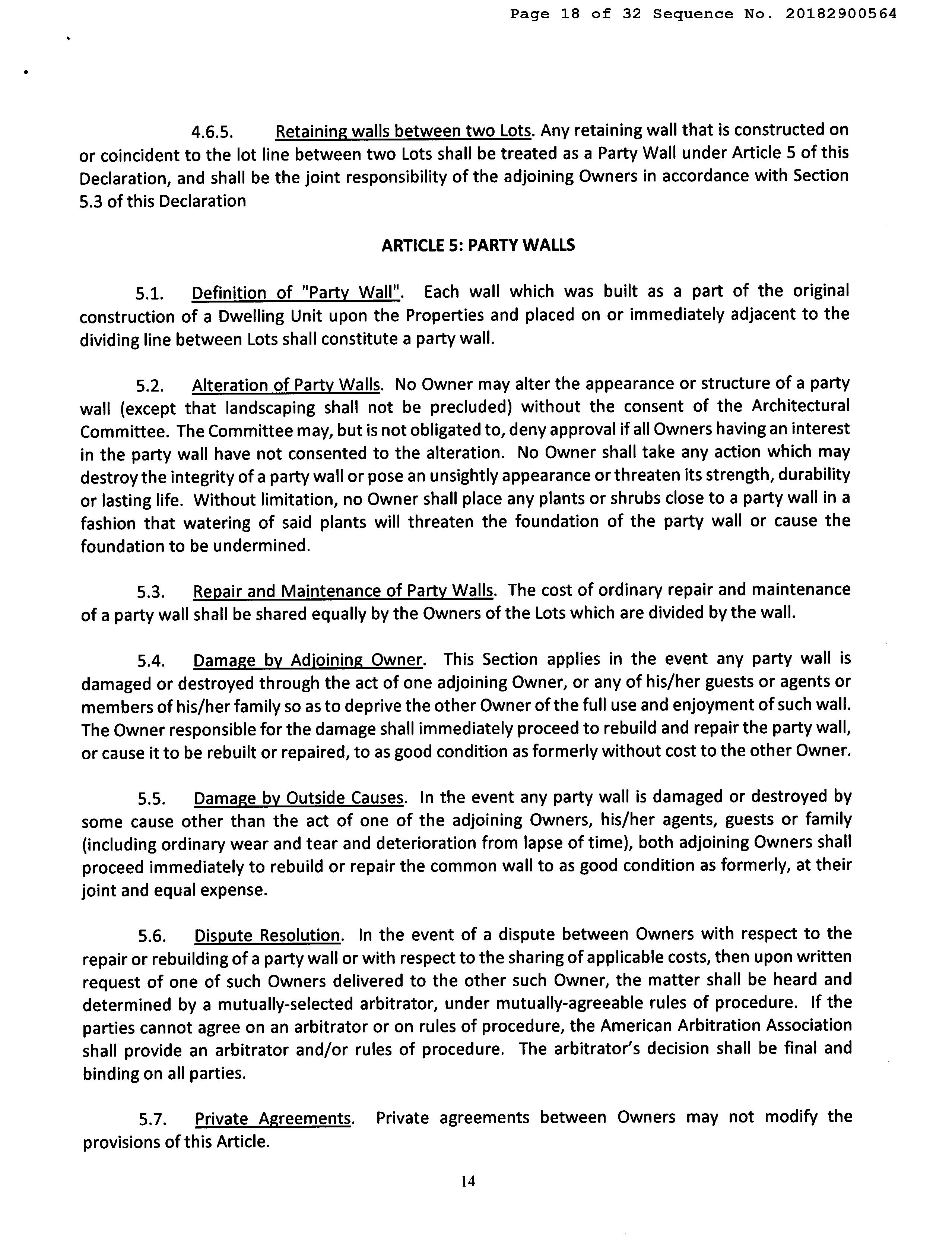 Page 18 of 32 Sequence No. 20182900564

4.6.5. Retaining walls between two Lots. Any retaining wall that is constructed on or coincident to the lot line between two Lots shall be treated as a Party Wall under Article 5 of this Declaration, and shall be the joint responsibility of the adjoining Owners in accordance with Section 5.3 of this Declaration

ARTICLE 5: PARTY WALLS

5.1. Definition of "Party Wall". Each wall which was built as a part of the original construction of a Dwelling Unit upon the Properties and placed on or immediately adjacent to the dividing line between Lots shall constitute a party wall.

5.2. Alteration of Party Walls. No Owner may alter the appearance or structure of a party wall (except that landscaping shall not be precluded) without the consent of the Architectural Committee. The Committee may, but is not obligated to, deny approval if all Owners having an interest in the party wall have not consented to the alteration. No Owner shall take any action which may destroy the integrity of a party wall or pose an unsightly appearance or threaten its strength, durability or lasting life. Without limitation, no Owner shall place any plants or shrubs close to a party wall in a fashion that watering of said plants will threaten the foundation of the party wall or cause the foundation to be undermined.

5.3. Repair and Maintenance of Party Walls. The cost of ordinary repair and maintenance of a party wall shall be shared equally by the Owners of the Lots which are divided by the wall.

5.4. Damage by Adjoining Owner. This Section applies in the event any party wall is damaged or destroyed through the act of one adjoining Owner, or any of his/her guests or agents or members of his/her family so as to deprive the other Owner of the full use and enjoyment of such wall. The Owner responsible for the damage shall immediately proceed to rebuild and repair the party wall, or cause it to be rebuilt or repaired, to as good condition as formerly without cost to the other Owner.

5.5. Damage by Outside Causes. In the event any party wall is damaged or destroyed by some cause other than the act of one of the adjoining Owners, his/her agents, guests or family (including ordinary wear and tear and deterioration from lapse of time), both adjoining Owners shall proceed immediately to rebuild or repair the common wall to as good condition as formerly, at their joint and equal expense.

5.6. Dispute Resolution. In the event of a dispute between Owners with respect to the repair or rebuilding of a party wall or with respect to the sharing of applicable costs, then upon written request of one of such Owners delivered to the other such Owner, the matter shall be heard and determined by a mutually-selected arbitrator, under mutually-agreeable rules of procedure. If the parties cannot agree on an arbitrator or on rules of procedure, the American Arbitration Association shall provide an arbitrator and/or rules of procedure. The arbitrator's decision shall be final and binding on all parties.

5.7. Private Agreements. Private agreements between Owners may not modify the provisions of this Article.

14